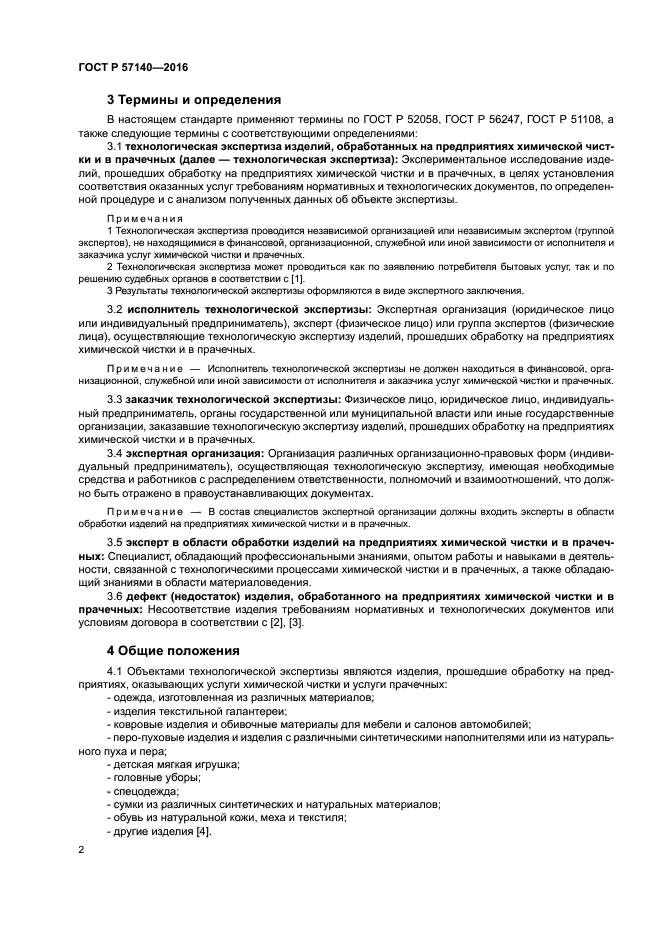 ГОСТ Р 57140—2016

3 Термины и определения

В настоящем стандарте применяют термины по ГОСТ Р 52058, ГОСТ Р 56247, ГОСТ Р 51108, а также следующие термины с соответствующими определениями:

3.1 технологическая экспертиза изделий, обработанных на предприятиях химической чистки и в прачечных (далее — технологическая экспертиза): Экспериментальное исследование изделий, прошедших обработку на предприятиях химической чистки и в прачечных, в целях установления соответствия оказанных услуг требованиям нормативных и технологических документов, по определенной процедуре и с анализом полученных данных об объекте экспертизы.

Примечания

1 Технологическая экспертиза проводится независимой организацией или независимым экспертом (группой экспертов), не находящимися в финансовой, организационной, служебной или иной зависимости от исполнителя и заказчика услуг химической чистки и прачечных.

2 Технологическая экспертиза может проводиться как по заявлению потребителя бытовых услуг, так и по решению судебных органов в соответствии с [1].

3 Результаты технологической экспертизы оформляются в виде экспертного заключения.

3.2 исполнитель технологической экспертизы: Экспертная организация (юридическое лицо или индивидуальный предприниматель), эксперт (физическое лицо) или группа экспертов (физические лица), осуществляющие технологическую экспертизу изделий, прошедших обработку на предприятиях химической чистки и в прачечных.

Примечание — Исполнитель технологической экспертизы не должен находиться в финансовой, организационной, служебной или иной зависимости от исполнителя и заказчика услуг химической чистки и прачечных.

3.3 заказчик технологической экспертизы: Физическое лицо, юридическое лицо, индивидуальный предприниматель, органы государственной или муниципальной власти или иные государственные организации, заказавшие технологическую экспертизу изделий, прошедших обработку на предприятиях химической чистки и в прачечных.

3.4 экспертная организация: Организация различных организационно-правовых форм (индивидуальный предприниматель), осуществляющая технологическую экспертизу, имеющая необходимые средства и работников с распределением ответственности, полномочий и взаимоотношений, что должно быть отражено в правоустанавливающих документах.

Примечание — В состав специалистов экспертной организации должны входить эксперты в области обработки изделий на предприятиях химической чистки и в прачечных.

3.5 эксперт в области обработки изделий на предприятиях химической чистки и в прачечных: Специалист, обладающий профессиональными знаниями, опытом работы и навыками в деятельности, связанной с технологическими процессами химической чистки и в прачечных, а также обладающий знаниями в области материаловедения.

3.6 дефект (недостаток) изделия, обработанного на предприятиях химической чистки и в прачечных: Несоответствие изделия требованиям нормативных и технологических документов или условиям договора в соответствии с [2], [3].

4 Общие положения

4.1 Объектами технологической экспертизы являются изделия, прошедшие обработку на предприятиях, оказывающих услуги химической чистки и услуги прачечных:

- одежда, изготовленная из различных материалов;
- изделия текстильной галантереи;
- ковровые изделия и обивочные материалы для мебели и салонов автомобилей;
- перо-пуховые изделия и изделия с различными синтетическими наполнителями или из натурального пуха и пера;
- детская мягкая игрушка;
- головные уборы;
- спецодежда;
- сумки из различных синтетических и натуральных материалов;
- обувь из натуральной кожи, меха и текстиля;
- другие изделия [4].

2